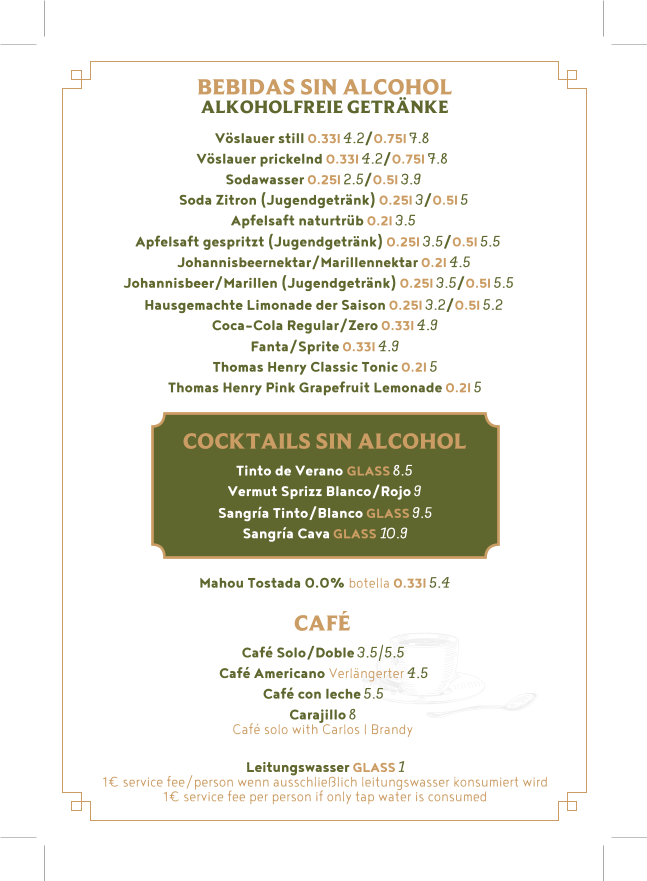 BEBIDAS SIN ALCOHOL
ALKOHOLFREIE GETRÄNKE

Vöslauer still 0.33l 4.2/0.75l 7.8
Vöslauer prickelnd 0.33l 4.2/0.75l 7.8
Sodawasser 0.25l 2.5/0.5l 3.9
Soda Zitron (Jugendgetränk) 0.25l 3/0.5l 5
Apfelsaft naturtrüb 0.2l 3.5
Apfelsaft gespritzt (Jugendgetränk) 0.25l 3.5/0.5l 5.5
Johannisbeernektar/Marillennektar 0.2l 4.5
Johannisbeer/Marillen (Jugendgetränk) 0.25l 3.5/0.5l 5.5
Hausgemachte Limonade der Saison 0.25l 3.2/0.5l 5.2
Coca-Cola Regular/Zero 0.33l 4.9
Fanta/Sprite 0.33l 4.9
Thomas Henry Classic Tonic 0.2l 5
Thomas Henry Pink Grapefruit Lemonade 0.2l 5

COCKTAILS SIN ALCOHOL

Tinto de Verano GLASS 8.5
Vermut Sprizz Blanco/Rojo 9
Sangría Tinto/Blanco GLASS 9.5
Sangría Cava GLASS 10.9

Mahou Tostada 0.0% botella 0.33l 5.4

CAFÉ

Café Solo/Doble 3.5/5.5
Café Americano Verlängerter 4.5
Café con leche 5.5
Carajillo 8
Café solo with Carlos I Brandy

Leitungswasser GLASS 1
1€ service fee/person wenn ausschließlich leitungswasser konsumiert wird
1€ service fee per person if only tap water is consumed